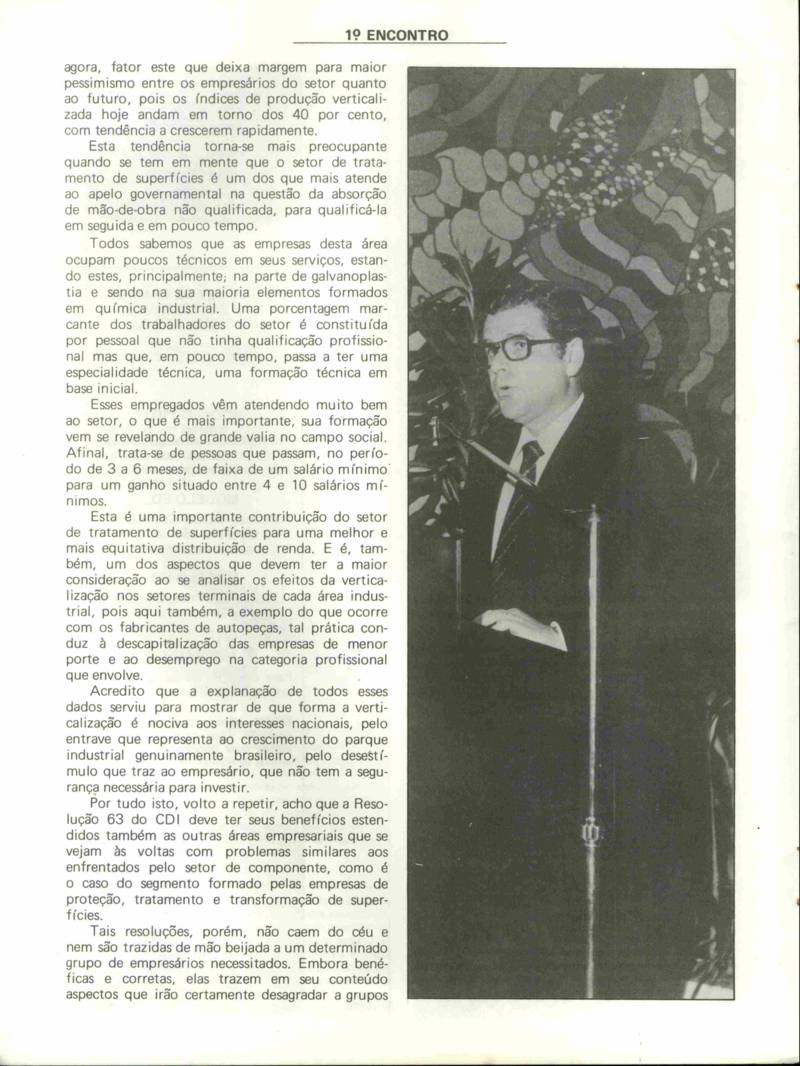 1º ENCONTRO

agora, fator este que deixa margem para maior pessimismo entre os empresários do setor quanto ao futuro, pois os índices de produção verticalizada hoje andam em torno dos 40 por cento, com tendência a crescerem rapidamente.

Esta tendência torna-se mais preocupante quando se tem em mente que o setor de tratamento de superfícies é um dos que mais atende ao apelo governamental na questão da absorção de mão-de-obra não qualificada, para qualificá-la em seguida e em pouco tempo.

Todos sabemos que as empresas desta área ocupam poucos técnicos em seus serviços, estando estes, principalmente, na parte de galvanoplastia e sendo na sua maioria elementos formados em química industrial. Uma porcentagem marcante dos trabalhadores do setor é constituída por pessoal que não tinha qualificação profissional mas que, em pouco tempo, passa a ter uma especialidade técnica, uma formação técnica em base inicial.

Esses empregados vêm atendendo muito bem ao setor, o que é mais importante, sua formação vem se revelando de grande valia no campo social. Afinal, trata-se de pessoas que passam, no período de 3 a 6 meses, de faixa de um salário mínimo para um ganho situado entre 4 e 10 salários mínimos.

Esta é uma importante contribuição do setor de tratamento de superfícies para uma melhor e mais equitativa distribuição de renda. E é, também, um dos aspectos que devem ter a maior consideração ao se analisar os efeitos da verticalização nos setores terminais de cada área industrial, pois aqui também, a exemplo do que ocorre com os fabricantes de autopeças, tal prática conduz à descapitalização das empresas de menor porte e ao desemprego na categoria profissional que envolve.

Acredito que a explanação de todos esses dados serviu para mostrar de que forma a verticalização é nociva aos interesses nacionais, pelo entrave que representa ao crescimento do parque industrial genuinamente brasileiro, pelo desestímulo que traz ao empresário, que não tem a segurança necessária para investir.

Por tudo isto, volto a repetir, acho que a Resolução 63 do CDI deve ter seus benefícios estendidos também as outras áreas empresariais que se vejam às voltas com problemas similares aos enfrentados pelo setor de componente, como é o caso do segmento formado pelas empresas de proteção, tratamento e transformação de superfícies.

Tais resoluções, porém, não caem do céu e nem são trazidas de mão beijada a um determinado grupo de empresários necessitados. Embora benéficas e corretas, elas trazem em seu conteúdo aspectos que irão certamente desagradar a grupos